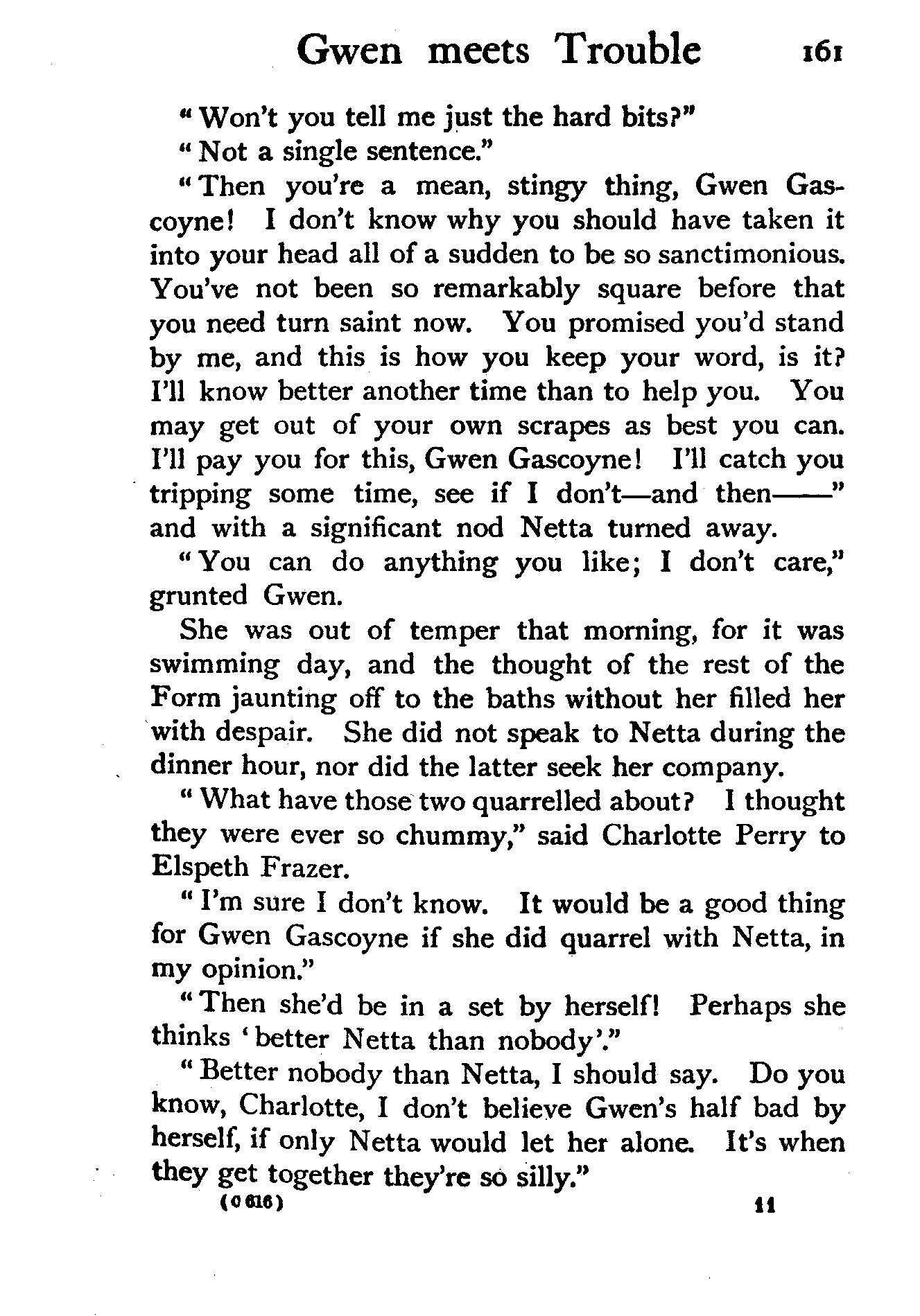 Gwen meets Trouble 161

"Won't you tell me just the hard bits?"

"Not a single sentence."

"Then you're a mean, stingy thing, Gwen Gascoyne! I don't know why you should have taken it into your head all of a sudden to be so sanctimonious. You've not been so remarkably square before that you need turn saint now. You promised you'd stand by me, and this is how you keep your word, is it? I'll know better another time than to help you. You may get out of your own scrapes as best you can. I'll pay you for this, Gwen Gascoyne! I'll catch you tripping some time, see if I don't—and then——" and with a significant nod Netta turned away.

"You can do anything you like; I don't care," grunted Gwen.

She was out of temper that morning, for it was swimming day, and the thought of the rest of the Form jaunting off to the baths without her filled her with despair. She did not speak to Netta during the dinner hour, nor did the latter seek her company.

"What have those two quarrelled about? I thought they were ever so chummy," said Charlotte Perry to Elspeth Frazer.

"I'm sure I don't know. It would be a good thing for Gwen Gascoyne if she did quarrel with Netta, in my opinion."

"Then she'd be in a set by herself! Perhaps she thinks 'better Netta than nobody'."

"Better nobody than Netta, I should say. Do you know, Charlotte, I don't believe Gwen's half bad by herself, if only Netta would let her alone. It's when they get together they're so silly."

(C 616) 11